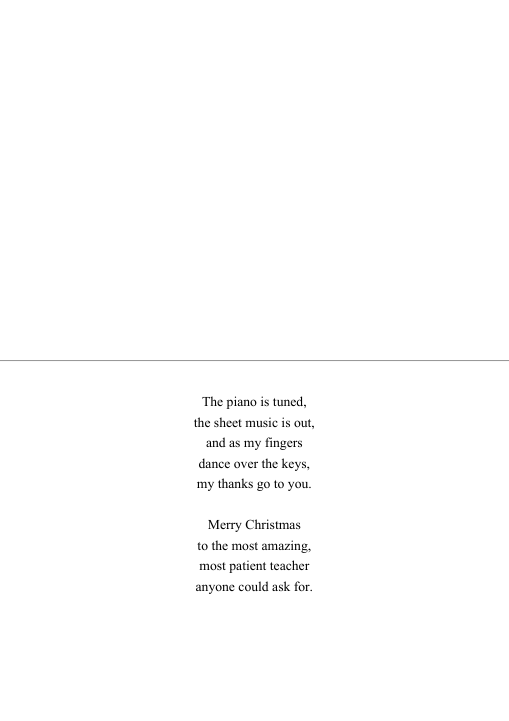 The piano is tuned,
the sheet music is out,
and as my fingers
dance over the keys,
my thanks go to you.

Merry Christmas
to the most amazing,
most patient teacher
anyone could ask for.